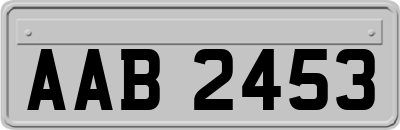 AAB 2453